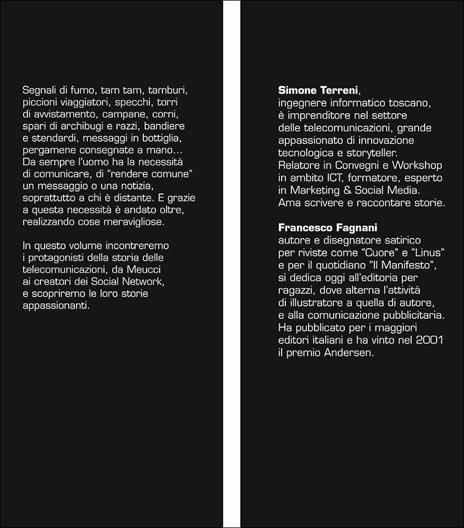 Segnali di fumo, tam tam, tamburi, piccioni viaggiatori, specchi, torri di avvistamento, campane, corni, spari di archibugi e razzi, bandiere e stendardi, messaggi in bottiglia, pergamene consegnate a mano... Da sempre l'uomo ha la necessità di comunicare, di "rendere comune" un messaggio o una notizia, soprattutto a chi è distante. E grazie a questa necessità è andato oltre, realizzando cose meravigliose.

In questo volume incontreremo i protagonisti della storia delle telecomunicazioni, da Meucci ai creatori dei Social Network, e scopriremo le loro storie appassionanti.

Simone Terreni, ingegnere informatico toscano, è imprenditore nel settore delle telecomunicazioni, grande appassionato di innovazione tecnologica e storyteller. Relatore in Convegni e Workshop in ambito ICT, formatore, esperto in Marketing & Social Media. Ama scrivere e raccontare storie.

Francesco Fagnani
autore e disegnatore satirico per riviste come "Cuore" e "Linus" e per il quotidiano "Il Manifesto", si dedica oggi all'editoria per ragazzi, dove alterna l'attività di illustratore a quella di autore, e alla comunicazione pubblicitaria. Ha pubblicato per i maggiori editori italiani e ha vinto nel 2001 il premio Andersen.